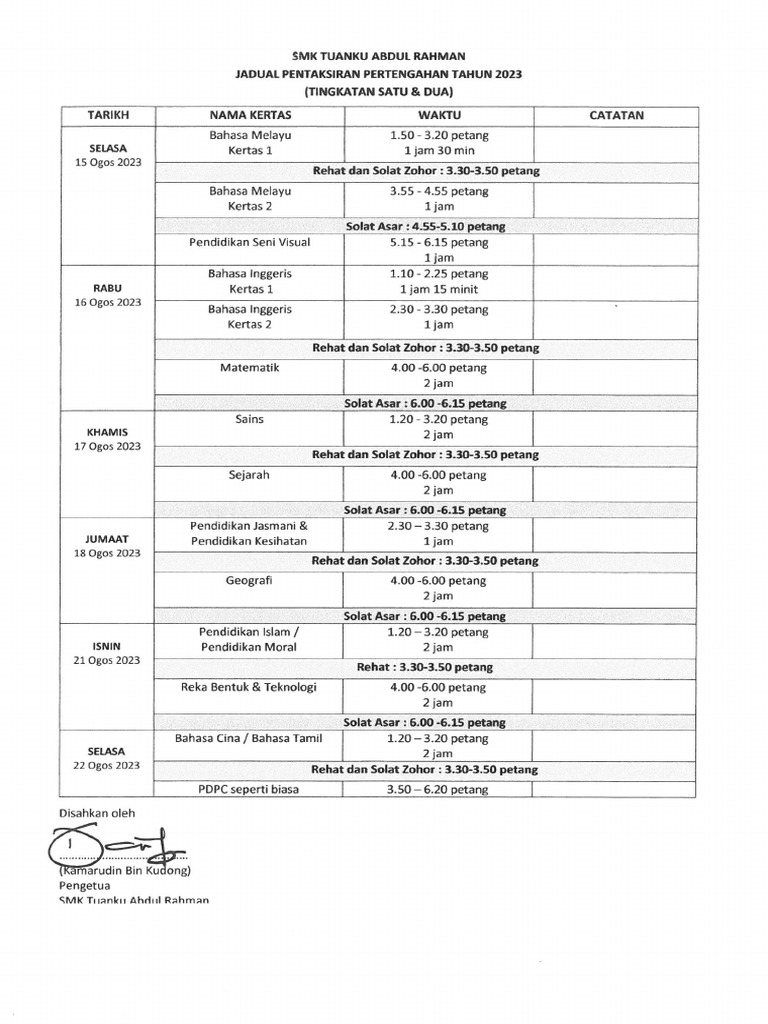 SMK TUANKU ABDUL RAHMAN
JADUAL PENTAKSIRAN PERTENGAHAN TAHUN 2023
(TINGKATAN SATU & DUA)

| TARIKH | NAMA KERTAS | WAKTU | CATATAN |
|---|---|---|---|
| SELASA 15 Ogos 2023 | Bahasa Melayu Kertas 1 | 1.50 - 3.20 petang 1 jam 30 min | |
| | Rehat dan Solat Zohor : 3.30-3.50 petang | | |
| | Bahasa Melayu Kertas 2 | 3.55 - 4.55 petang 1 jam | |
| | Solat Asar : 4.55-5.10 petang | | |
| | Pendidikan Seni Visual | 5.15 - 6.15 petang 1 jam | |
| RABU 16 Ogos 2023 | Bahasa Inggeris Kertas 1 | 1.10 - 2.25 petang 1 jam 15 minit | |
| | Bahasa Inggeris Kertas 2 | 2.30 - 3.30 petang 1 jam | |
| | Rehat dan Solat Zohor : 3.30-3.50 petang | | |
| | Matematik | 4.00 -6.00 petang 2 jam | |
| | Solat Asar : 6.00 -6.15 petang | | |
| KHAMIS 17 Ogos 2023 | Sains | 1.20 - 3.20 petang 2 jam | |
| | Rehat dan Solat Zohor : 3.30-3.50 petang | | |
| | Sejarah | 4.00 -6.00 petang 2 jam | |
| | Solat Asar : 6.00 -6.15 petang | | |
| JUMAAT 18 Ogos 2023 | Pendidikan Jasmani & Pendidikan Kesihatan | 2.30 – 3.30 petang 1 jam | |
| | Rehat dan Solat Zohor : 3.30-3.50 petang | | |
| | Geografi | 4.00 -6.00 petang 2 jam | |
| | Solat Asar : 6.00 -6.15 petang | | |
| ISNIN 21 Ogos 2023 | Pendidikan Islam / Pendidikan Moral | 1.20 – 3.20 petang 2 jam | |
| | Rehat : 3.30-3.50 petang | | |
| | Reka Bentuk & Teknologi | 4.00 -6.00 petang 2 jam | |
| | Solat Asar : 6.00 -6.15 petang | | |
| SELASA 22 Ogos 2023 | Bahasa Cina / Bahasa Tamil | 1.20 – 3.20 petang 2 jam | |
| | Rehat dan Solat Zohor : 3.30-3.50 petang | | |
| | PDPC seperti biasa | 3.50 – 6.20 petang | |

Disahkan oleh

(Kamarudin Bin Kudong)
Pengetua
SMK Tuanku Abdul Rahman